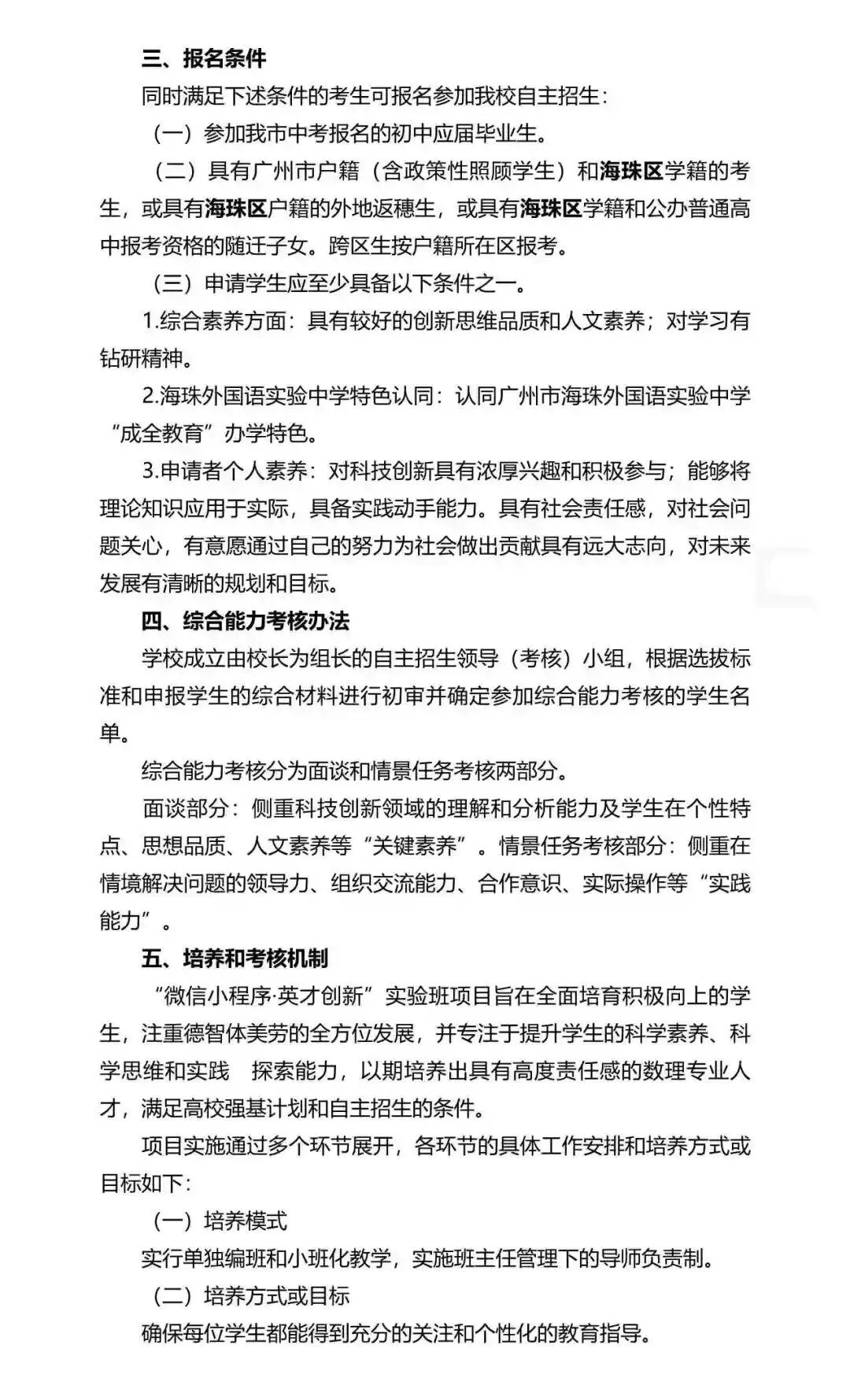 三、报名条件

同时满足下述条件的考生可报名参加我校自主招生：

（一）参加我市中考报名的初中应届毕业生。

（二）具有广州市户籍（含政策性照顾学生）和海珠区学籍的考生，或具有海珠区户籍的外地返穗生，或具有海珠区学籍和公办普通高中报考资格的随迁子女。跨区生按户籍所在区报考。

（三）申请学生应至少具备以下条件之一。

1.综合素养方面：具有较好的创新思维品质和人文素养；对学习有钻研精神。

2.海珠外国语实验中学特色认同：认同广州市海珠外国语实验中学“成全教育”办学特色。

3.申请者个人素养：对科技创新具有浓厚兴趣和积极参与；能够将理论知识应用于实际，具备实践动手能力。具有社会责任感，对社会问题关心，有意愿通过自己的努力为社会做出贡献具有远大志向，对未来发展有清晰的规划和目标。

四、综合能力考核办法

学校成立由校长为组长的自主招生领导（考核）小组，根据选拔标准和申报学生的综合材料进行初审并确定参加综合能力考核的学生名单。

综合能力考核分为面谈和情景任务考核两部分。

面谈部分：侧重科技创新领域的理解和分析能力及学生在个性特点、思想品质、人文素养等“关键素养”。情景任务考核部分：侧重在情境解决问题的领导力、组织交流能力、合作意识、实际操作等“实践能力”。

五、培养和考核机制

“微信小程序·英才创新”实验班项目旨在全面培育积极向上的学生，注重德智体美劳的全方位发展，并专注于提升学生的科学素养、科学思维和实践　探索能力，以期培养出具有高度责任感的数理专业人才，满足高校强基计划和自主招生的条件。

项目实施通过多个环节展开，各环节的具体工作安排和培养方式或目标如下：

（一）培养模式

实行单独编班和小班化教学，实施班主任管理下的导师负责制。

（二）培养方式或目标

确保每位学生都能得到充分的关注和个性化的教育指导。